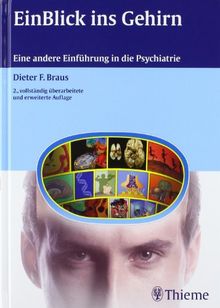 EinBlick ins Gehirn

Eine andere Einführung in die Psychiatrie

Dieter F. Braus

2., vollständig überarbeitete und erweiterte Auflage

Thieme